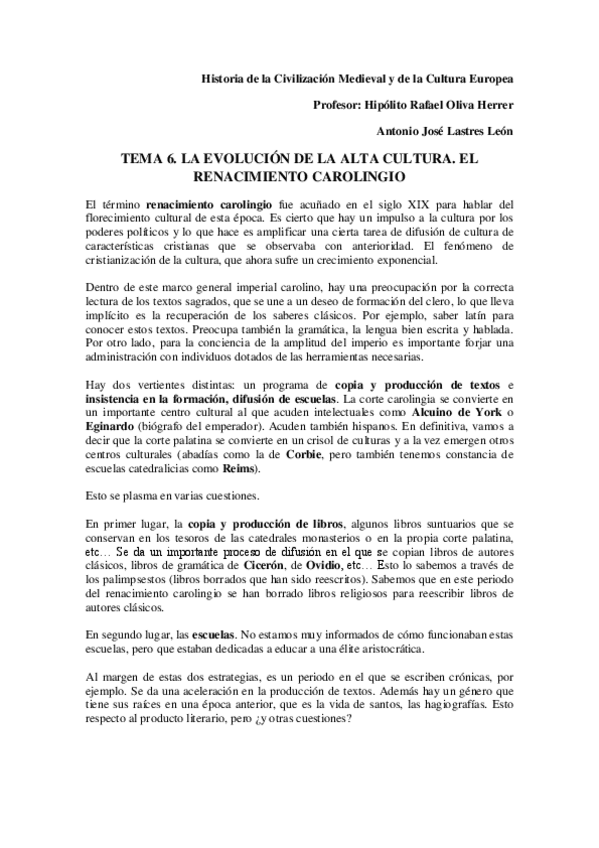 Historia de la Civilización Medieval y de la Cultura Europea

Profesor: Hipólito Rafael Oliva Herrer

Antonio José Lastres León

TEMA 6. LA EVOLUCIÓN DE LA ALTA CULTURA. EL RENACIMIENTO CAROLINGIO

El término renacimiento carolingio fue acuñado en el siglo XIX para hablar del florecimiento cultural de esta época. Es cierto que hay un impulso a la cultura por los poderes políticos y lo que hace es amplificar una cierta tarea de difusión de cultura de características cristianas que se observaba con anterioridad. El fenómeno de cristianización de la cultura, que ahora sufre un crecimiento exponencial.

Dentro de este marco general imperial carolino, hay una preocupación por la correcta lectura de los textos sagrados, que se une a un deseo de formación del clero, lo que lleva implícito es la recuperación de los saberes clásicos. Por ejemplo, saber latín para conocer estos textos. Preocupa también la gramática, la lengua bien escrita y hablada. Por otro lado, para la conciencia de la amplitud del imperio es importante forjar una administración con individuos dotados de las herramientas necesarias.

Hay dos vertientes distintas: un programa de copia y producción de textos e insistencia en la formación, difusión de escuelas. La corte carolingia se convierte en un importante centro cultural al que acuden intelectuales como Alcuino de York o Eginardo (biógrafo del emperador). Acuden también hispanos. En definitiva, vamos a decir que la corte palatina se convierte en un crisol de culturas y a la vez emergen otros centros culturales (abadías como la de Corbie, pero también tenemos constancia de escuelas catedralicias como Reims).

Esto se plasma en varias cuestiones.

En primer lugar, la copia y producción de libros, algunos libros suntuarios que se conservan en los tesoros de las catedrales monasterios o en la propia corte palatina, etc… Se da un importante proceso de difusión en el que se copian libros de autores clásicos, libros de gramática de Cicerón, de Ovidio, etc… Esto lo sabemos a través de los palimpsestos (libros borrados que han sido reescritos). Sabemos que en este periodo del renacimiento carolingio se han borrado libros religiosos para reescribir libros de autores clásicos.

En segundo lugar, las escuelas. No estamos muy informados de cómo funcionaban estas escuelas, pero que estaban dedicadas a educar a una élite aristocrática.

Al margen de estas dos estrategias, es un periodo en el que se escriben crónicas, por ejemplo. Se da una aceleración en la producción de textos. Además hay un género que tiene sus raíces en una época anterior, que es la vida de santos, las hagiografías. Esto respecto al producto literario, pero ¿y otras cuestiones?